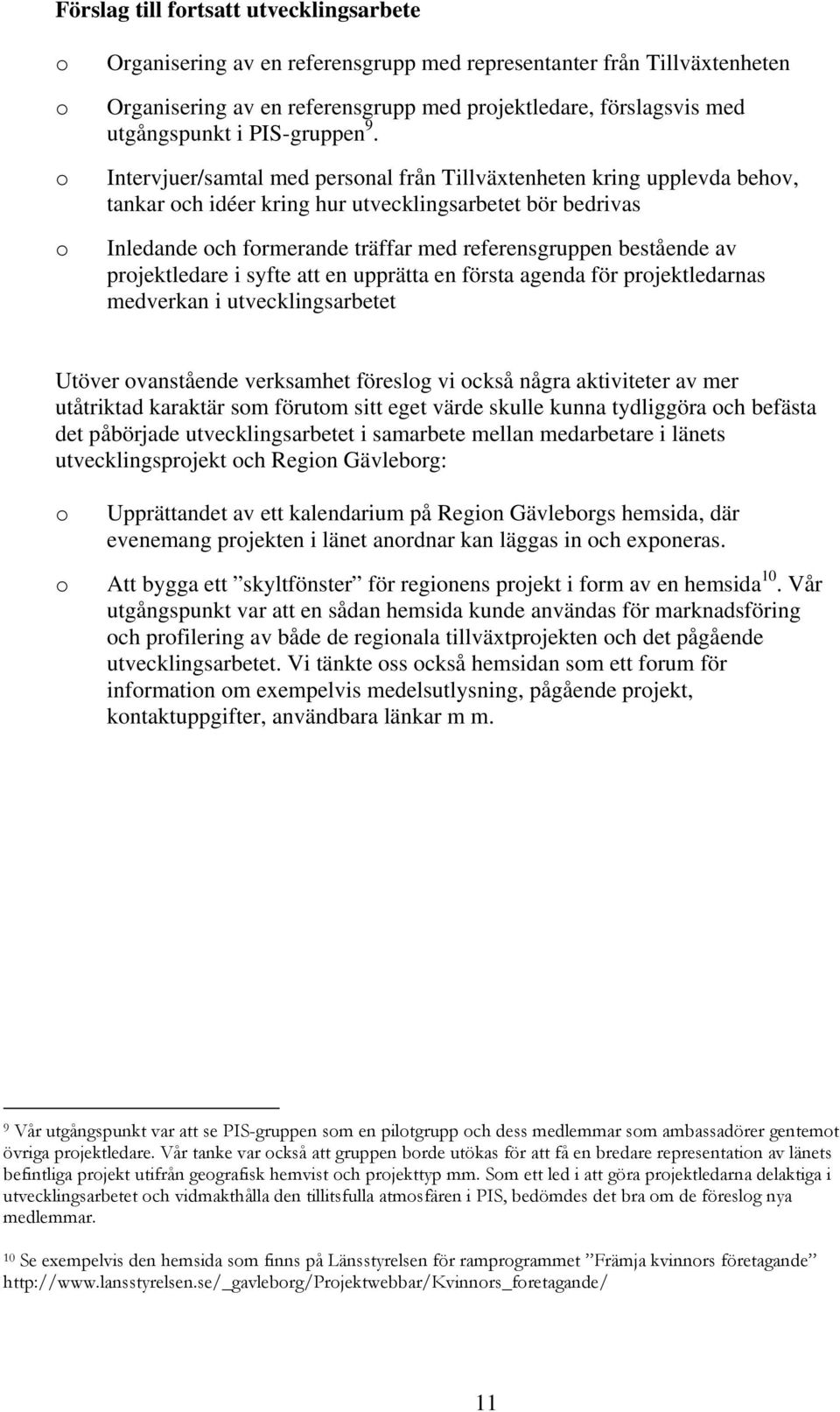 Förslag till fortsatt utvecklingsarbete

o Organisering av en referensgrupp med representanter från Tillväxtenheten

o Organisering av en referensgrupp med projektledare, förslagsvis med utgångspunkt i PIS-gruppen $^{9}$.

o Intervjuer/samtal med personal från Tillväxtenheten kring upplevda behov, tankar och idéer kring hur utvecklingsarbetet bör bedrivas

o Inledande och formerande träffar med referensgruppen bestående av projektledare i syfte att en upprätta en första agenda för projektledarnas medverkan i utvecklingsarbetet

Utöver ovanstående verksamhet föreslog vi också några aktiviteter av mer utåtriktad karaktär som förutom sitt eget värde skulle kunna tydliggöra och befästa det påbörjade utvecklingsarbetet i samarbete mellan medarbetare i länets utvecklingsprojekt och Region Gävleborg:

o Upprättandet av ett kalendarium på Region Gävleborgs hemsida, där evenemang projekten i länet anordnar kan läggas in och exponeras.

o Att bygga ett ”skyltfönster” för regionens projekt i form av en hemsida $^{10}$. Vår utgångspunkt var att en sådan hemsida kunde användas för marknadsföring och profilering av både de regionala tillväxtprojekten och det pågående utvecklingsarbetet. Vi tänkte oss också hemsidan som ett forum för information om exempelvis medelsutlysning, pågående projekt, kontaktuppgifter, användbara länkar m m.

$^{9}$ Vår utgångspunkt var att se PIS-gruppen som en pilotgrupp och dess medlemmar som ambassadörer gentemot övriga projektledare. Vår tanke var också att gruppen borde utökas för att få en bredare representation av länets befintliga projekt utifrån geografisk hemvist och projekttyp mm. Som ett led i att göra projektledarna delaktiga i utvecklingsarbetet och vidmakthålla den tillitsfulla atmosfären i PIS, bedömdes det bra om de föreslog nya medlemmar.

$^{10}$ Se exempelvis den hemsida som finns på Länsstyrelsen för ramprogrammet ”Främja kvinnors företagande” http://www.lansstyrelsen.se/_gavleborg/Projektwebbar/Kvinnors_foretagande/

11